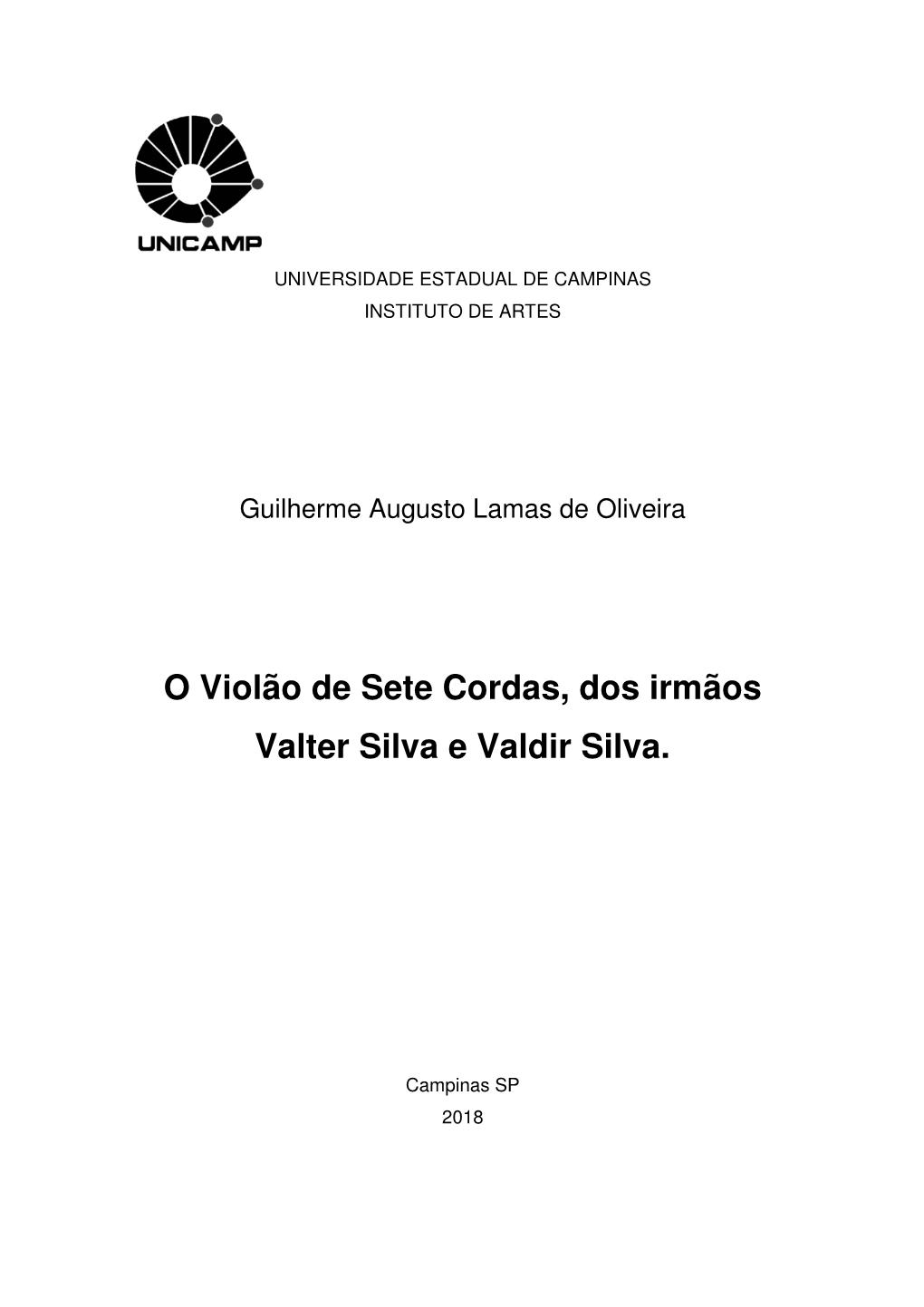 UNICAMP

UNIVERSIDADE ESTADUAL DE CAMPINAS
INSTITUTO DE ARTES

Guilherme Augusto Lamas de Oliveira

O Violão de Sete Cordas, dos irmãos Valter Silva e Valdir Silva.

Campinas SP
2018